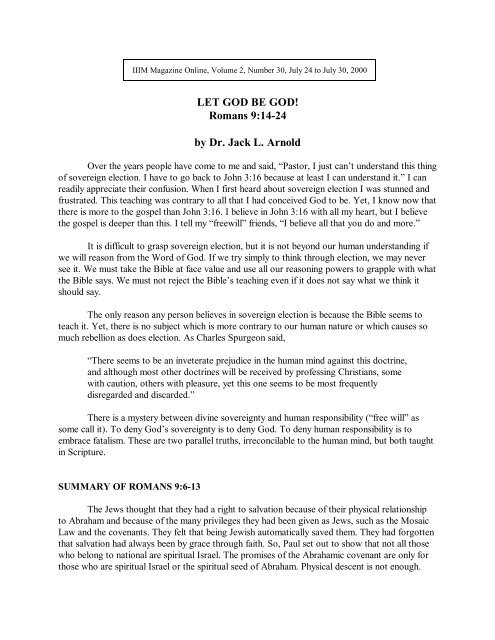 IIIM Magazine Online, Volume 2, Number 30, July 24 to July 30, 2000

LET GOD BE GOD!
Romans 9:14-24

by Dr. Jack L. Arnold

Over the years people have come to me and said, "Pastor, I just can't understand this thing of sovereign election. I have to go back to John 3:16 because at least I can understand it." I can readily appreciate their confusion. When I first heard about sovereign election I was stunned and frustrated. This teaching was contrary to all that I had conceived God to be. Yet, I know now that there is more to the gospel than John 3:16. I believe in John 3:16 with all my heart, but I believe the gospel is deeper than this. I tell my "freewill" friends, "I believe all that you do and more."

It is difficult to grasp sovereign election, but it is not beyond our human understanding if we will reason from the Word of God. If we try simply to think through election, we may never see it. We must take the Bible at face value and use all our reasoning powers to grapple with what the Bible says. We must not reject the Bible's teaching even if it does not say what we think it should say.

The only reason any person believes in sovereign election is because the Bible seems to teach it. Yet, there is no subject which is more contrary to our human nature or which causes so much rebellion as does election. As Charles Spurgeon said,

"There seems to be an inveterate prejudice in the human mind against this doctrine, and although most other doctrines will be received by professing Christians, some with caution, others with pleasure, yet this one seems to be most frequently disregarded and discarded."

There is a mystery between divine sovereignty and human responsibility ("free will" as some call it). To deny God's sovereignty is to deny God. To deny human responsibility is to embrace fatalism. These are two parallel truths, irreconcilable to the human mind, but both taught in Scripture.

SUMMARY OF ROMANS 9:6-13

The Jews thought that they had a right to salvation because of their physical relationship to Abraham and because of the many privileges they had been given as Jews, such as the Mosaic Law and the covenants. They felt that being Jewish automatically saved them. They had forgotten that salvation had always been by grace through faith. So, Paul set out to show that not all those who belong to national are spiritual Israel. The promises of the Abrahamic covenant are only for those who are spiritual Israel or the spiritual seed of Abraham. Physical descent is not enough.